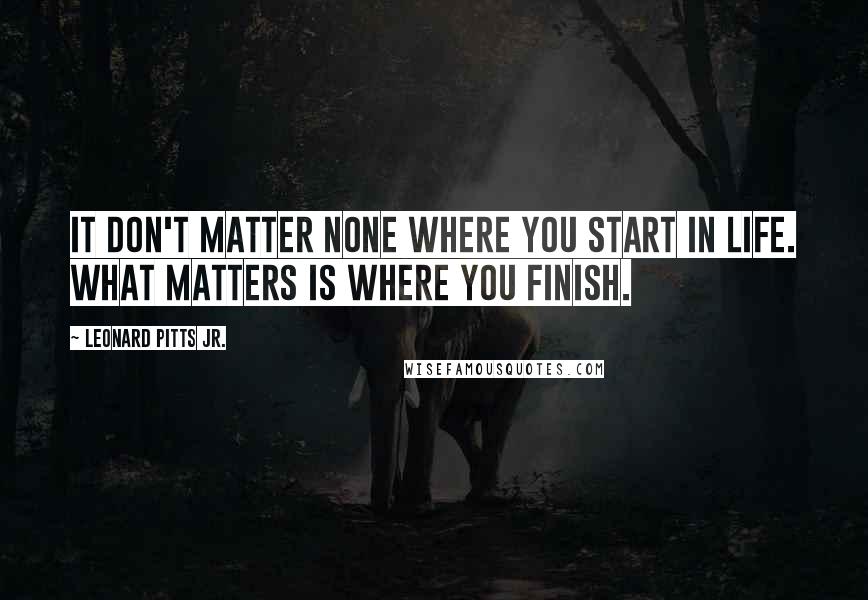 IT DON'T MATTER NONE WHERE YOU START IN LIFE. WHAT MATTERS IS WHERE YOU FINISH.

~ LEONARD PITTS JR.

WISEFAMOUSQUOTES.COM